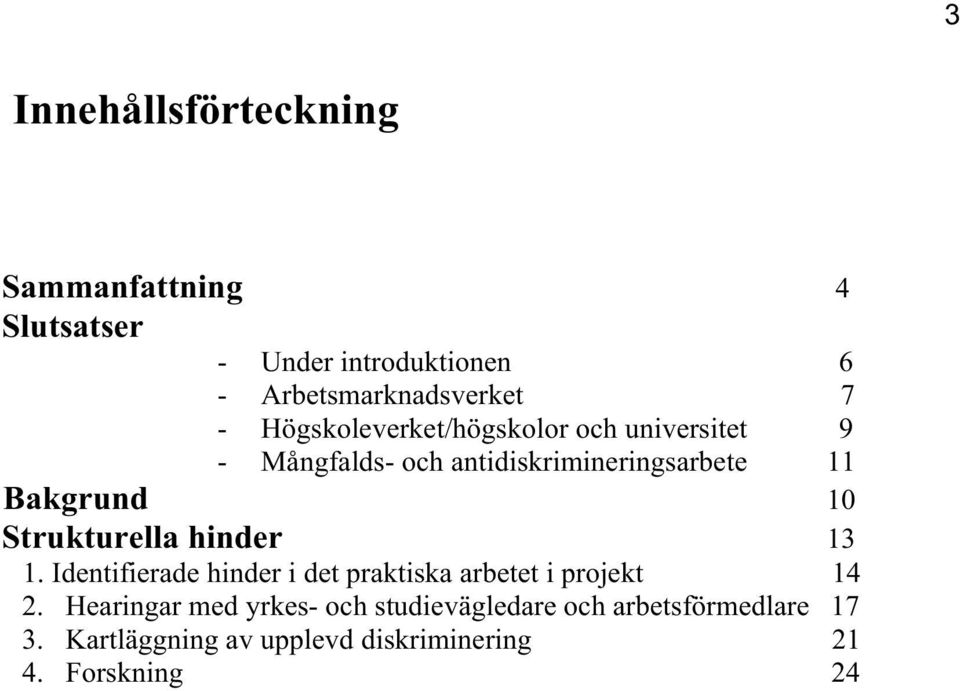 3

Innehållsförteckning

Sammanfattning 4
Slutsatser
- Under introduktionen 6
- Arbetsmarknadsverket 7
- Högskoleverket/högskolor och universitet 9
- Mångfalds- och antidiskrimineringsarbete 11
Bakgrund 10
Strukturella hinder 13
1. Identifierade hinder i det praktiska arbetet i projekt 14
2. Hearingar med yrkes- och studievägledare och arbetsförmedlare 17
3. Kartläggning av upplevd diskriminering 21
4. Forskning 24